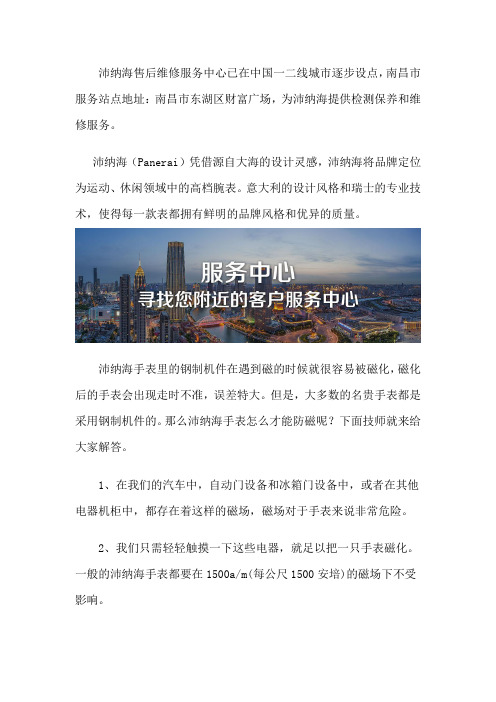 沛纳海售后维修服务中心已在中国一二线城市逐步设点，南昌市服务站点地址：南昌市东湖区财富广场，为沛纳海提供检测保养和维修服务。

沛纳海（Panerai）凭借源自大海的设计灵感，沛纳海将品牌定位为运动、休闲领域中的高档腕表。意大利的设计风格和瑞士的专业技术，使得每一款表都拥有鲜明的品牌风格和优异的质量。

服务中心
寻找您附近的客户服务中心

沛纳海手表里的钢制机件在遇到磁的时候就很容易被磁化，磁化后的手表会出现走时不准，误差特大。但是，大多数的名贵手表都是采用钢制机件的。那么沛纳海手表怎么才能防磁呢？下面技师就来给大家解答。

1、在我们的汽车中，自动门设备和冰箱门设备中，或者在其他电器机柜中，都存在着这样的磁场，磁场对于手表来说非常危险。

2、我们只需轻轻触摸一下这些电器，就足以把一只手表磁化。一般的沛纳海手表都要在 1500a/m(每公尺 1500 安培)的磁场下不受影响。